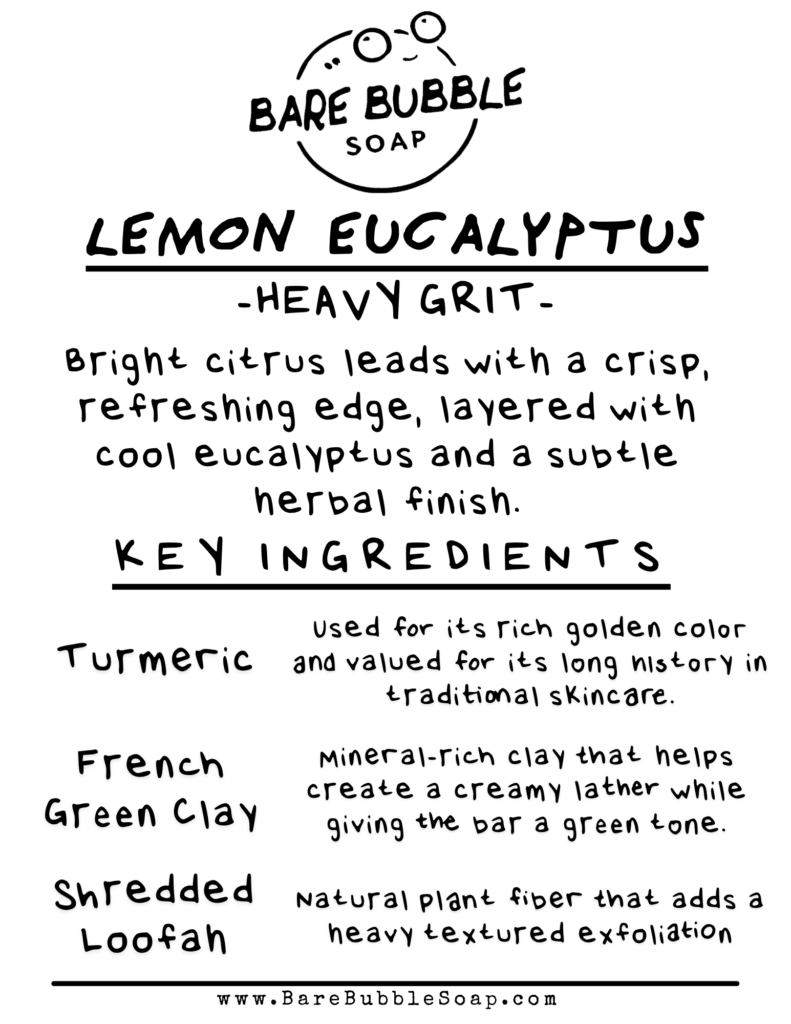 BARE BUBBLE
SOAP

LEMON EUCALYPTUS

-HEAVY GRIT-

Bright citrus leads with a crisp, refreshing edge, layered with cool eucalyptus and a subtle herbal finish.

KEY INGREDIENTS

Turmeric
Used for its rich golden color and valued for its long history in traditional skincare.

French Green Clay
Mineral-rich clay that helps create a creamy lather while giving the bar a green tone.

Shredded Loofah
Natural plant fiber that adds a heavy textured exfoliation

www.BareBubbleSoap.com